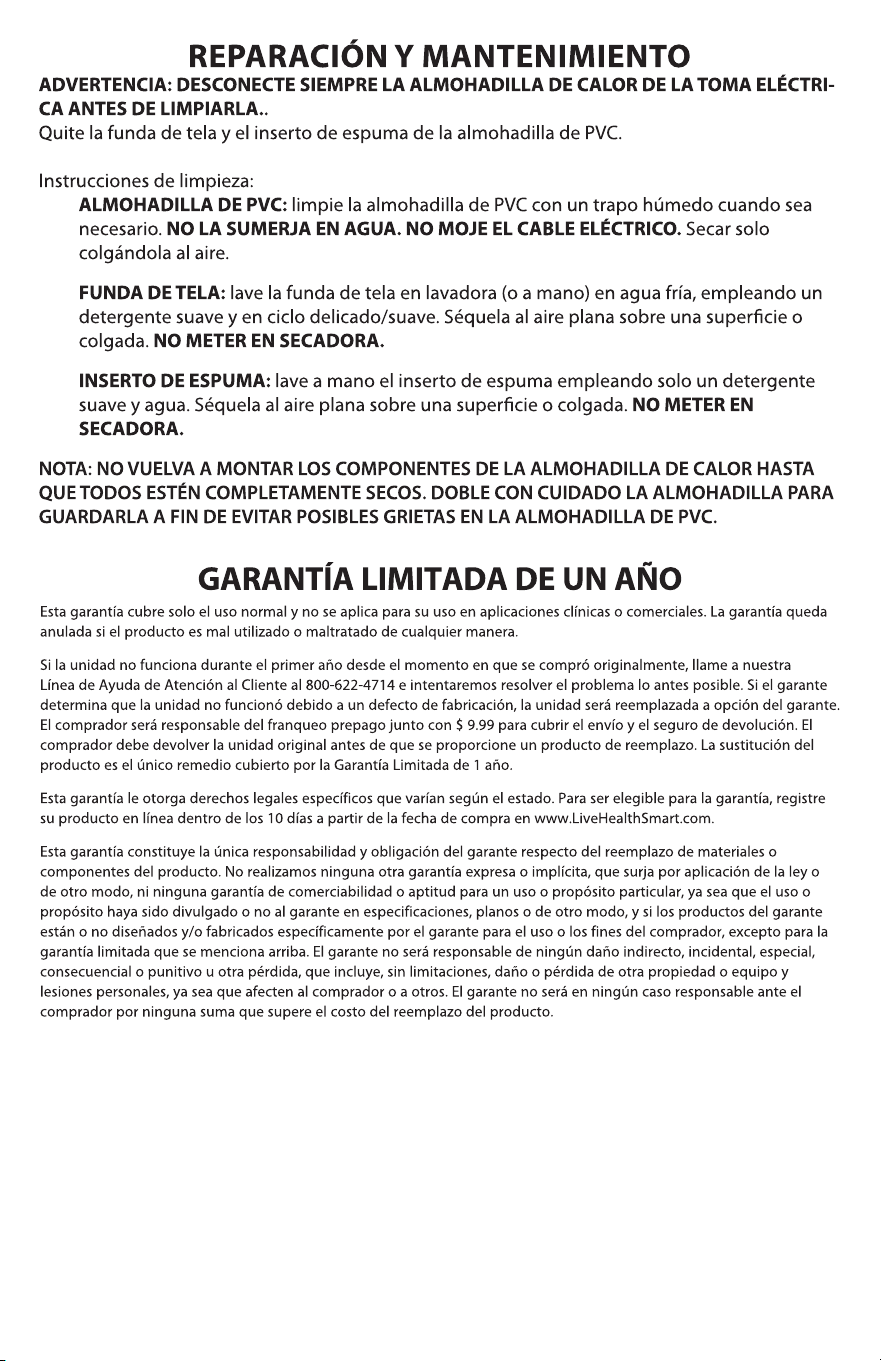 REPARACIÓN Y MANTENIMIENTO

ADVERTENCIA: DESCONECTE SIEMPRE LA ALMOHADILLA DE CALOR DE LA TOMA ELÉCTRICA ANTES DE LIMPIARLA..

Quite la funda de tela y el inserto de espuma de la almohadilla de PVC.

Instrucciones de limpieza:

ALMOHADILLA DE PVC: limpie la almohadilla de PVC con un trapo húmedo cuando sea necesario. NO LA SUMERJA EN AGUA. NO MOJE EL CABLE ELÉCTRICO. Secar solo colgándola al aire.

FUNDA DE TELA: lave la funda de tela en lavadora (o a mano) en agua fría, empleando un detergente suave y en ciclo delicado/suave. Séquela al aire plana sobre una superficie o colgada. NO METER EN SECADORA.

INSERTO DE ESPUMA: lave a mano el inserto de espuma empleando solo un detergente suave y agua. Séquela al aire plana sobre una superficie o colgada. NO METER EN SECADORA.

NOTA: NO VUELVA A MONTAR LOS COMPONENTES DE LA ALMOHADILLA DE CALOR HASTA QUE TODOS ESTÉN COMPLETAMENTE SECOS. DOBLE CON CUIDADO LA ALMOHADILLA PARA GUARDARLA A FIN DE EVITAR POSIBLES GRIETAS EN LA ALMOHADILLA DE PVC.

GARANTÍA LIMITADA DE UN AÑO

Esta garantía cubre solo el uso normal y no se aplica para su uso en aplicaciones clínicas o comerciales. La garantía queda anulada si el producto es mal utilizado o maltratado de cualquier manera.

Si la unidad no funciona durante el primer año desde el momento en que se compró originalmente, llame a nuestra Línea de Ayuda de Atención al Cliente al 800-622-4714 e intentaremos resolver el problema lo antes posible. Si el garante determina que la unidad no funcionó debido a un defecto de fabricación, la unidad será reemplazada a opción del garante. El comprador será responsable del franqueo prepago junto con $ 9.99 para cubrir el envío y el seguro de devolución. El comprador debe devolver la unidad original antes de que se proporcione un producto de reemplazo. La sustitución del producto es el único remedio cubierto por la Garantía Limitada de 1 año.

Esta garantía le otorga derechos legales específicos que varían según el estado. Para ser elegible para la garantía, registre su producto en línea dentro de los 10 días a partir de la fecha de compra en www.LiveHealthSmart.com.

Esta garantía constituye la única responsabilidad y obligación del garante respecto del reemplazo de materiales o componentes del producto. No realizamos ninguna otra garantía expresa o implícita, que surja por aplicación de la ley o de otro modo, ni ninguna garantía de comerciabilidad o aptitud para un uso o propósito particular, ya sea que el uso o propósito haya sido divulgado o no al garante en especificaciones, planos o de otro modo, y si los productos del garante están o no diseñados y/o fabricados específicamente por el garante para el uso o los fines del comprador, excepto para la garantía limitada que se menciona arriba. El garante no será responsable de ningún daño indirecto, incidental, especial, consecuencial o punitivo u otra pérdida, que incluye, sin limitaciones, daño o pérdida de otra propiedad o equipo y lesiones personales, ya sea que afecten al comprador o a otros. El garante no será en ningún caso responsable ante el comprador por ninguna suma que supere el costo del reemplazo del producto.